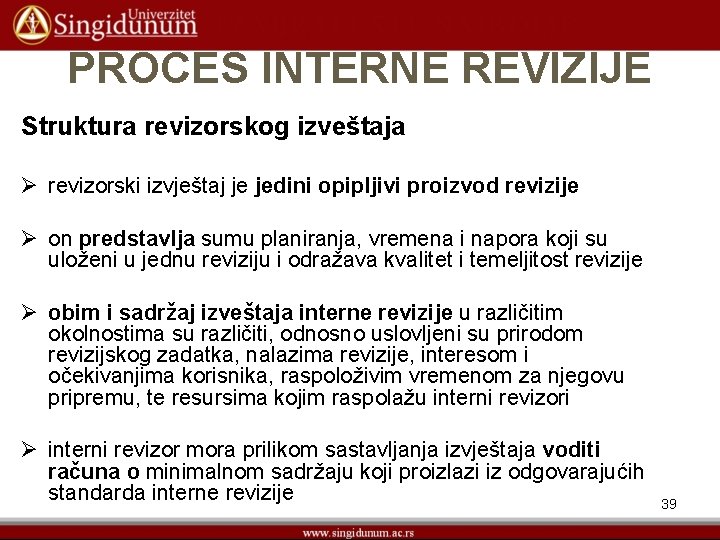 Univerzitet Singidunum

PROCES INTERNE REVIZIJE

Struktura revizorskog izveštaja

➢ revizorski izvještaj je jedini opipljivi proizvod revizije

➢ on predstavlja sumu planiranja, vremena i napora koji su uloženi u jednu reviziju i odražava kvalitet i temeljitost revizije

➢ obim i sadržaj izveštaja interne revizije u različitim okolnostima su različiti, odnosno uslovljeni su prirodom revizijskog zadatka, nalazima revizije, interesom i očekivanjima korisnika, raspoloživim vremenom za njegovu pripremu, te resursima kojim raspolažu interni revizori

➢ interni revizor mora prilikom sastavljanja izvještaja voditi računa o minimalnom sadržaju koji proizlazi iz odgovarajućih standarda interne revizije

39

www.singidunum.ac.rs